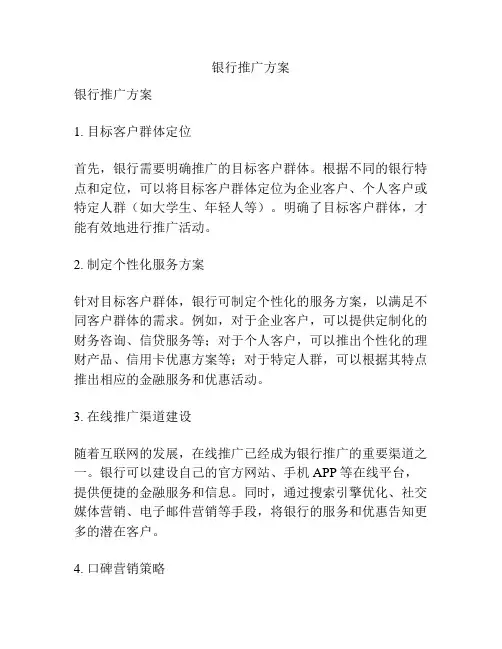 银行推广方案

银行推广方案

1. 目标客户群体定位

首先，银行需要明确推广的目标客户群体。根据不同的银行特点和定位，可以将目标客户群体定位为企业客户、个人客户或特定人群（如大学生、年轻人等）。明确了目标客户群体，才能有效地进行推广活动。

2. 制定个性化服务方案

针对目标客户群体，银行可制定个性化的服务方案，以满足不同客户群体的需求。例如，对于企业客户，可以提供定制化的财务咨询、信贷服务等；对于个人客户，可以推出个性化的理财产品、信用卡优惠方案等；对于特定人群，可以根据其特点推出相应的金融服务和优惠活动。

3. 在线推广渠道建设

随着互联网的发展，在线推广已经成为银行推广的重要渠道之一。银行可以建设自己的官方网站、手机 APP 等在线平台，提供便捷的金融服务和信息。同时，通过搜索引擎优化、社交媒体营销、电子邮件营销等手段，将银行的服务和优惠告知更多的潜在客户。

4. 口碑营销策略